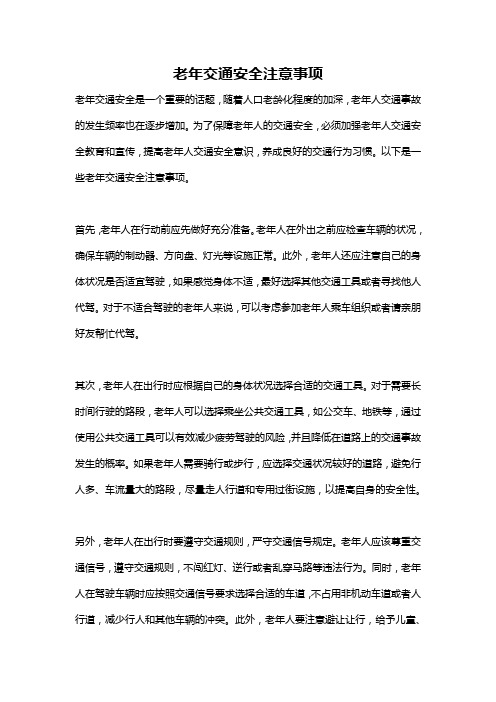 老年交通安全注意事项

老年交通安全是一个重要的话题，随着人口老龄化程度的加深，老年人交通事故的发生频率也在逐步增加。为了保障老年人的交通安全，必须加强老年人交通安全教育和宣传，提高老年人交通安全意识，养成良好的交通行为习惯。以下是一些老年交通安全注意事项。

首先，老年人在行动前应先做好充分准备。老年人在外出之前应检查车辆的状况，确保车辆的制动器、方向盘、灯光等设施正常。此外，老年人还应注意自己的身体状况是否适宜驾驶，如果感觉身体不适，最好选择其他交通工具或者寻找他人代驾。对于不适合驾驶的老年人来说，可以考虑参加老年人乘车组织或者请亲朋好友帮忙代驾。

其次，老年人在出行时应根据自己的身体状况选择合适的交通工具。对于需要长时间行驶的路段，老年人可以选择乘坐公共交通工具，如公交车、地铁等，通过使用公共交通工具可以有效减少疲劳驾驶的风险，并且降低在道路上的交通事故发生的概率。如果老年人需要骑行或步行，应选择交通状况较好的道路，避免行人多、车流量大的路段，尽量走人行道和专用过街设施，以提高自身的安全性。

另外，老年人在出行时要遵守交通规则，严守交通信号规定。老年人应该尊重交通信号，遵守交通规则，不闯红灯、逆行或者乱穿马路等违法行为。同时，老年人在驾驶车辆时应按照交通信号要求选择合适的车道，不占用非机动车道或者人行道，减少行人和其他车辆的冲突。此外，老年人要注意避让让行，给予儿童、